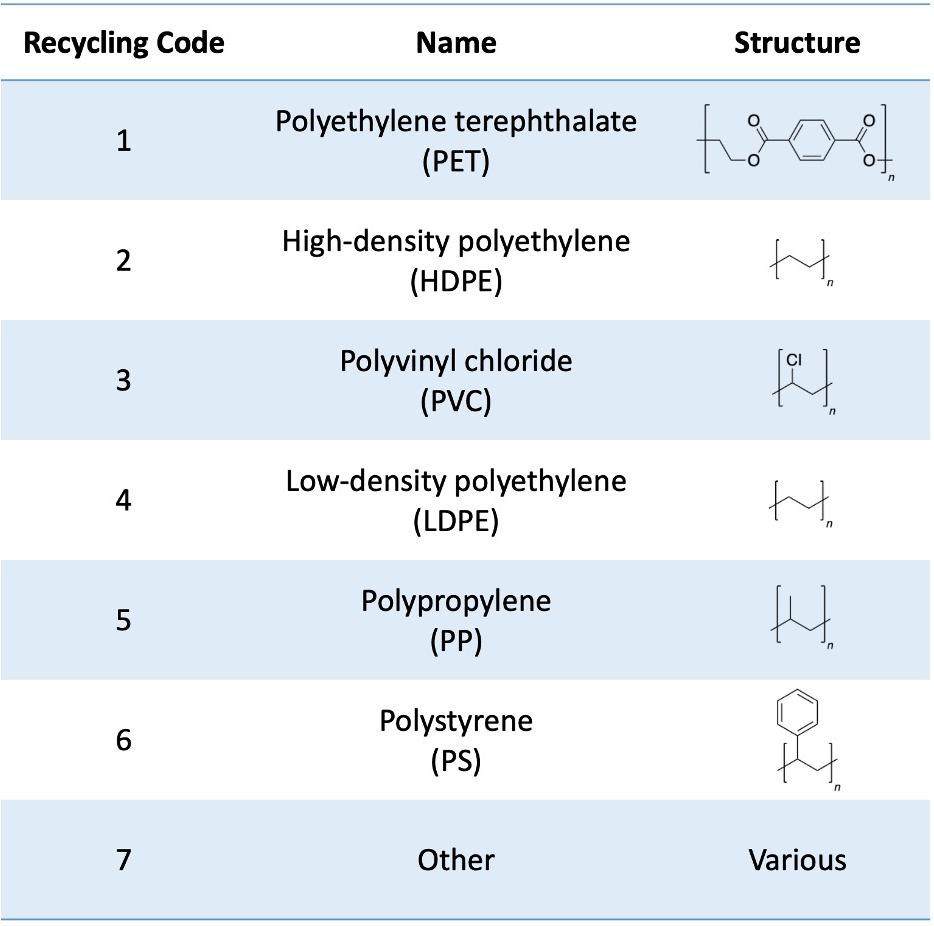 | Recycling Code | Name | Structure |
|---|---|---|
| 1 | Polyethylene terephthalate (PET) | O O O O n |
| 2 | High-density polyethylene (HDPE) | n |
| 3 | Polyvinyl chloride (PVC) | Cl n |
| 4 | Low-density polyethylene (LDPE) | n |
| 5 | Polypropylene (PP) | n |
| 6 | Polystyrene (PS) | n |
| 7 | Other | Various |